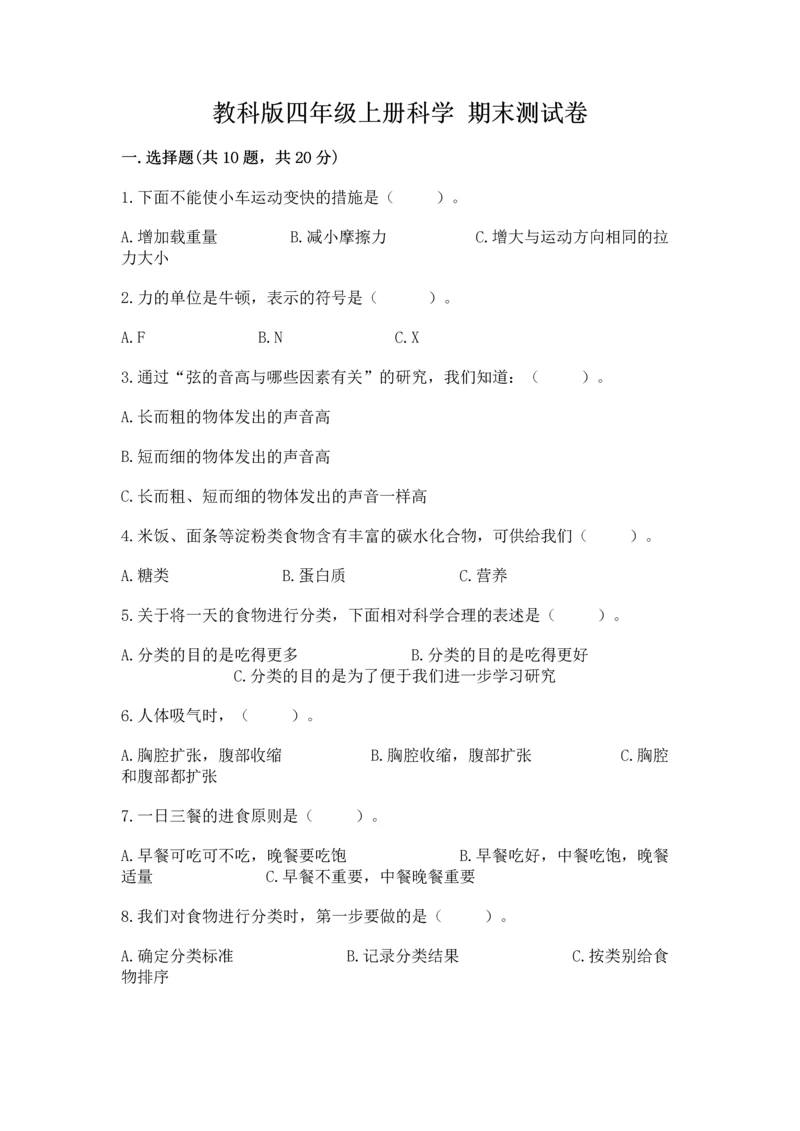 教科版四年级上册科学 期末测试卷

一.选择题(共10题，共20分)

1.下面不能使小车运动变快的措施是（　　）。

A.增加载重量　　B.减小摩擦力　　C.增大与运动方向相同的拉力大小

2.力的单位是牛顿，表示的符号是（　　）。

A.F　　B.N　　C.X

3.通过“弦的音高与哪些因素有关”的研究，我们知道：（　　）。

A.长而粗的物体发出的声音高

B.短而细的物体发出的声音高

C.长而粗、短而细的物体发出的声音一样高

4.米饭、面条等淀粉类食物含有丰富的碳水化合物，可供给我们（　　）。

A.糖类　　B.蛋白质　　C.营养

5.关于将一天的食物进行分类，下面相对科学合理的表述是（　　）。

A.分类的目的是吃得更多　　B.分类的目的是吃得更好　　C.分类的目的是为了便于我们进一步学习研究

6.人体吸气时，（　　）。

A.胸腔扩张，腹部收缩　　B.胸腔收缩，腹部扩张　　C.胸腔和腹部都扩张

7.一日三餐的进食原则是（　　）。

A.早餐可吃可不吃，晚餐要吃饱　　B.早餐吃好，中餐吃饱，晚餐适量　　C.早餐不重要，中餐晚餐重要

8.我们对食物进行分类时，第一步要做的是（　　）。

A.确定分类标准　　B.记录分类结果　　C.按类别给食物排序